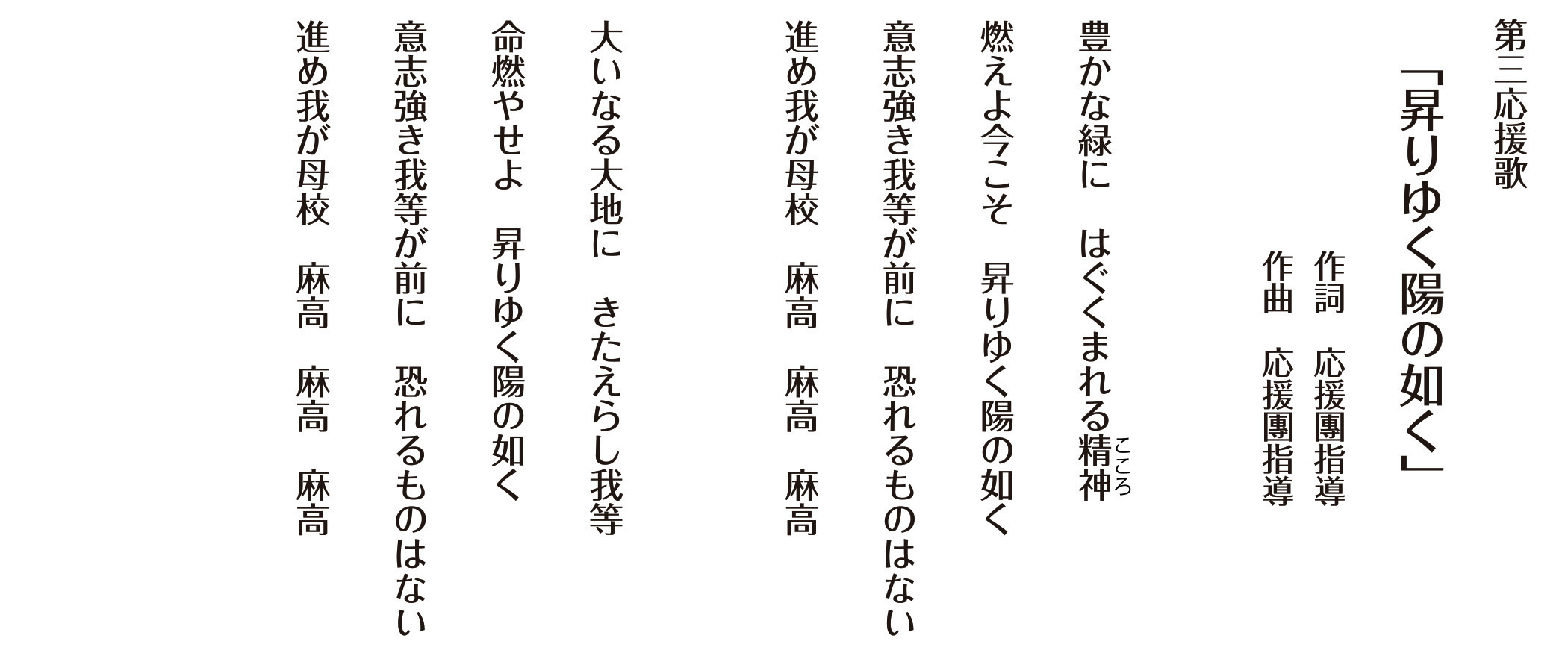 第三応援歌

「昇りゆく陽の如く」

作詞　応援團指導
作曲　応援團指導

豊かな緑に　はぐくまれる精神(こころ)
燃えよ今こそ　昇りゆく陽の如く
意志強き我等が前に　恐れるものはない
進め我が母校　麻高　麻高　麻高

大いなる大地に　きたえらし我等
命燃やせよ　昇りゆく陽の如く
意志強き我等が前に　恐れるものはない
進め我が母校　麻高　麻高　麻高